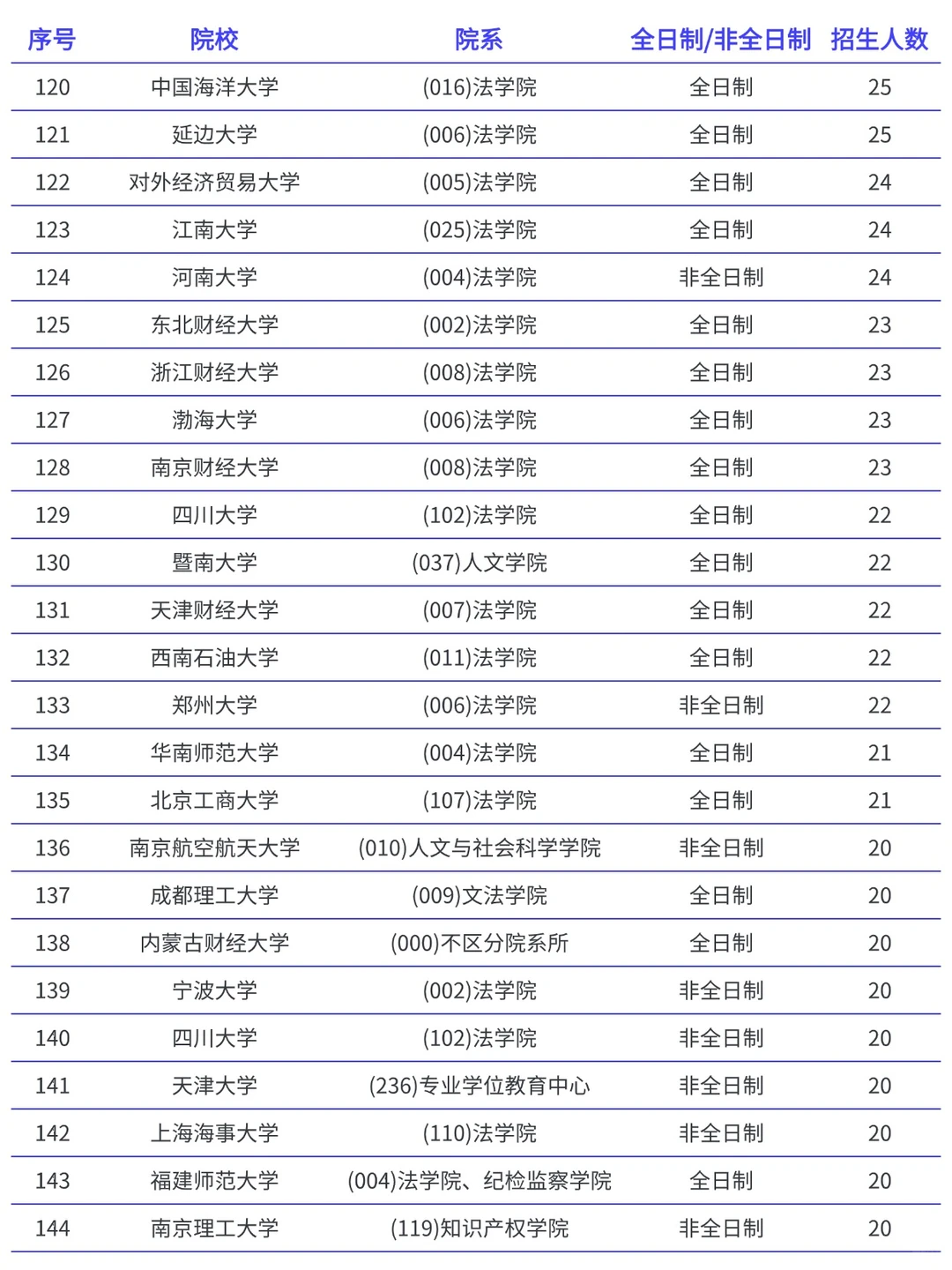 | 序号 | 院校 | 院系 | 全日制/非全日制 | 招生人数 |
|---|---|---|---|---|
| 120 | 中国海洋大学 | (016)法学院 | 全日制 | 25 |
| 121 | 延边大学 | (006)法学院 | 全日制 | 25 |
| 122 | 对外经济贸易大学 | (005)法学院 | 全日制 | 24 |
| 123 | 江南大学 | (025)法学院 | 全日制 | 24 |
| 124 | 河南大学 | (004)法学院 | 非全日制 | 24 |
| 125 | 东北财经大学 | (002)法学院 | 全日制 | 23 |
| 126 | 浙江财经大学 | (008)法学院 | 全日制 | 23 |
| 127 | 渤海大学 | (006)法学院 | 全日制 | 23 |
| 128 | 南京财经大学 | (008)法学院 | 全日制 | 23 |
| 129 | 四川大学 | (102)法学院 | 全日制 | 22 |
| 130 | 暨南大学 | (037)人文学院 | 全日制 | 22 |
| 131 | 天津财经大学 | (007)法学院 | 全日制 | 22 |
| 132 | 西南石油大学 | (011)法学院 | 全日制 | 22 |
| 133 | 郑州大学 | (006)法学院 | 非全日制 | 22 |
| 134 | 华南师范大学 | (004)法学院 | 全日制 | 21 |
| 135 | 北京工商大学 | (107)法学院 | 全日制 | 21 |
| 136 | 南京航空航天大学 | (010)人文与社会科学学院 | 非全日制 | 20 |
| 137 | 成都理工大学 | (009)文法学院 | 全日制 | 20 |
| 138 | 内蒙古财经大学 | (000)不区分院系所 | 全日制 | 20 |
| 139 | 宁波大学 | (002)法学院 | 非全日制 | 20 |
| 140 | 四川大学 | (102)法学院 | 非全日制 | 20 |
| 141 | 天津大学 | (236)专业学位教育中心 | 非全日制 | 20 |
| 142 | 上海海事大学 | (110)法学院 | 非全日制 | 20 |
| 143 | 福建师范大学 | (004)法学院、纪检监察学院 | 全日制 | 20 |
| 144 | 南京理工大学 | (119)知识产权学院 | 非全日制 | 20 |